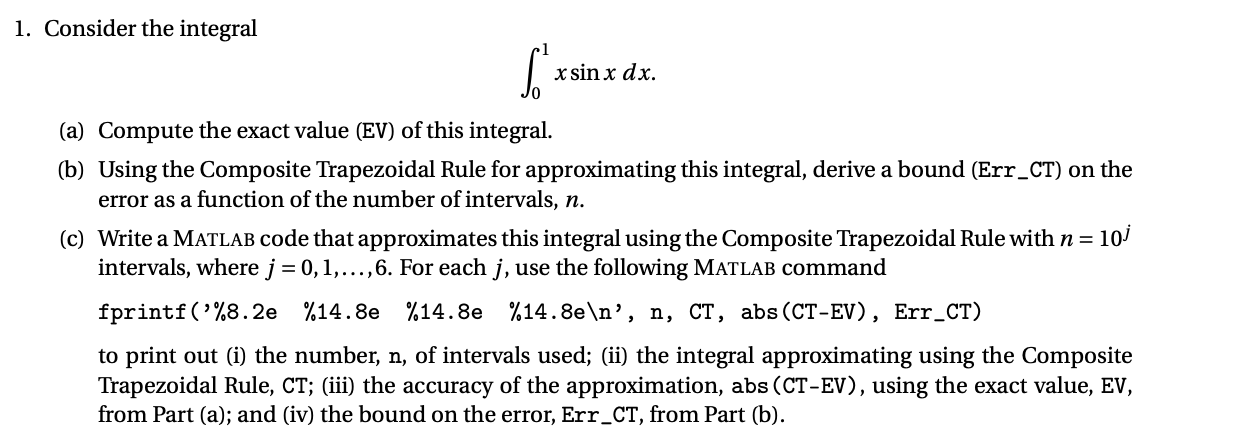 1. Consider the integral

$$\int_0^1 x \sin x \, dx.$$

(a) Compute the exact value (EV) of this integral.

(b) Using the Composite Trapezoidal Rule for approximating this integral, derive a bound (Err_CT) on the error as a function of the number of intervals, $n$.

(c) Write a MATLAB code that approximates this integral using the Composite Trapezoidal Rule with $n = 10^j$ intervals, where $j = 0, 1, \ldots, 6$. For each $j$, use the following MATLAB command

fprintf('%8.2e %14.8e %14.8e %14.8e\n', n, CT, abs(CT-EV), Err_CT)

to print out (i) the number, n, of intervals used; (ii) the integral approximating using the Composite Trapezoidal Rule, CT; (iii) the accuracy of the approximation, abs(CT-EV), using the exact value, EV, from Part (a); and (iv) the bound on the error, Err_CT, from Part (b).